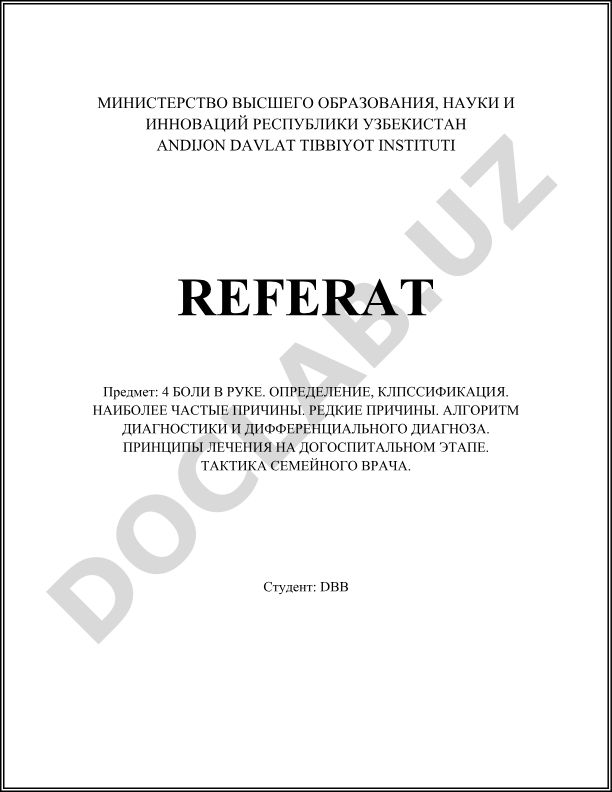 МИНИСТЕРСТВО ВЫСШЕГО ОБРАЗОВАНИЯ, НАУКИ И ИННОВАЦИЙ РЕСПУБЛИКИ УЗБЕКИСТАН
ANDIJON DAVLAT TIBBIYOT INSTITUTI

REFERAT

Предмет: 4 БОЛИ В РУКЕ. ОПРЕДЕЛЕНИЕ, КЛПССИФИКАЦИЯ. НАИБОЛЕЕ ЧАСТЫЕ ПРИЧИНЫ. РЕДКИЕ ПРИЧИНЫ. АЛГОРИТМ ДИАГНОСТИКИ И ДИФФЕРЕНЦИАЛЬНОГО ДИАГНОЗА. ПРИНЦИПЫ ЛЕЧЕНИЯ НА ДОГОСПИТАЛЬНОМ ЭТАПЕ. ТАКТИКА СЕМЕЙНОГО ВРАЧА.

Студент: DBB

DOCLAB.UZ